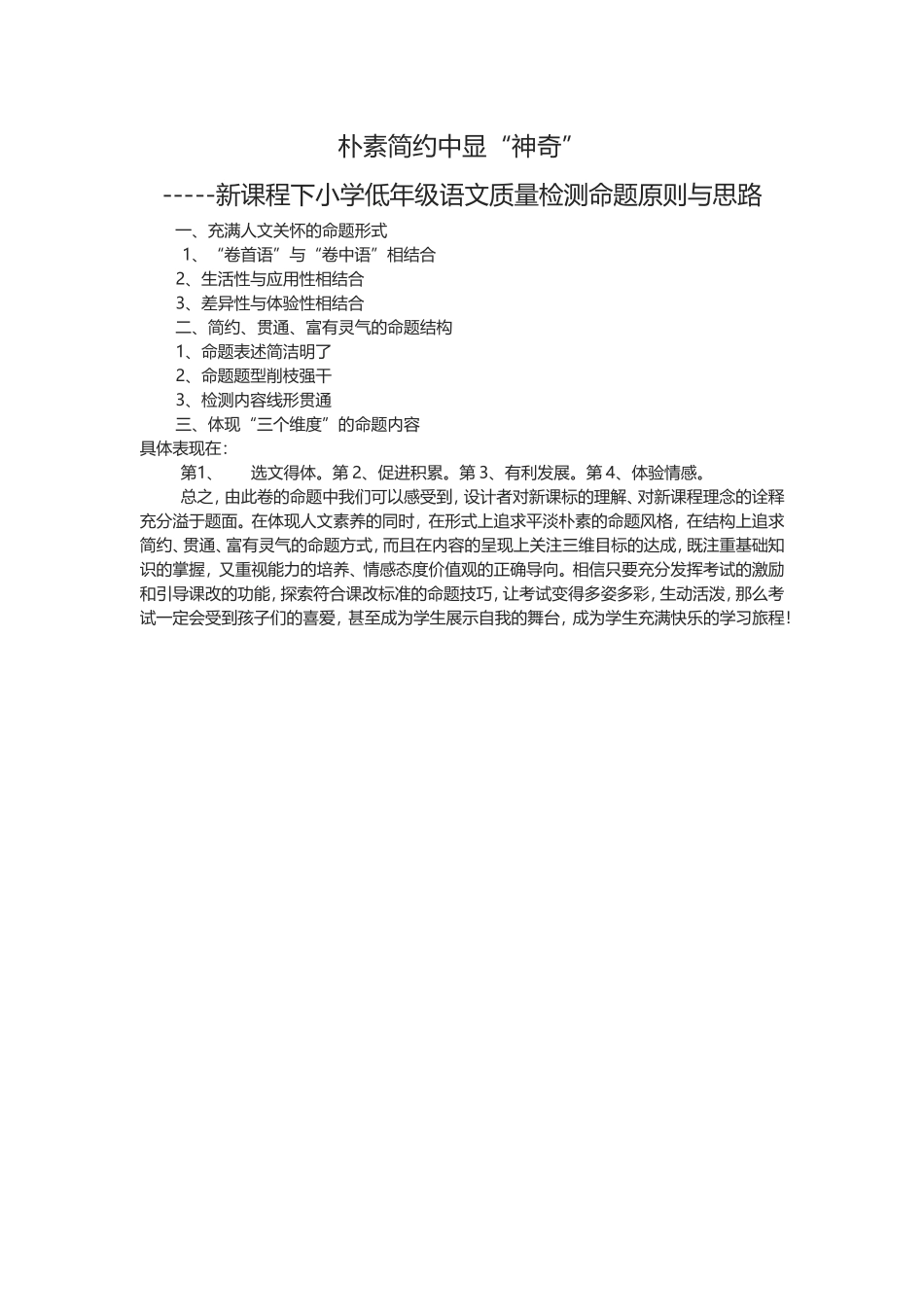 朴素简约中显“神奇”

-----新课程下小学低年级语文质量检测命题原则与思路

一、充满人文关怀的命题形式

1、“卷首语”与“卷中语”相结合

2、生活性与应用性相结合

3、差异性与体验性相结合

二、简约、贯通、富有灵气的命题结构

1、命题表述简洁明了

2、命题题型削枝强干

3、检测内容线形贯通

三、体现“三个维度”的命题内容

具体表现在：

第1、 选文得体。第2、促进积累。第3、有利发展。第4、体验情感。

总之，由此卷的命题中我们可以感受到，设计者对新课标的理解、对新课程理念的诠释充分溢于题面。在体现人文素养的同时，在形式上追求平淡朴素的命题风格，在结构上追求简约、贯通、富有灵气的命题方式，而且在内容的呈现上关注三维目标的达成，既注重基础知识的掌握，又重视能力的培养、情感态度价值观的正确导向。相信只要充分发挥考试的激励和引导课改的功能，探索符合课改标准的命题技巧，让考试变得多姿多彩，生动活泼，那么考试一定会受到孩子们的喜爱，甚至成为学生展示自我的舞台，成为学生充满快乐的学习旅程！